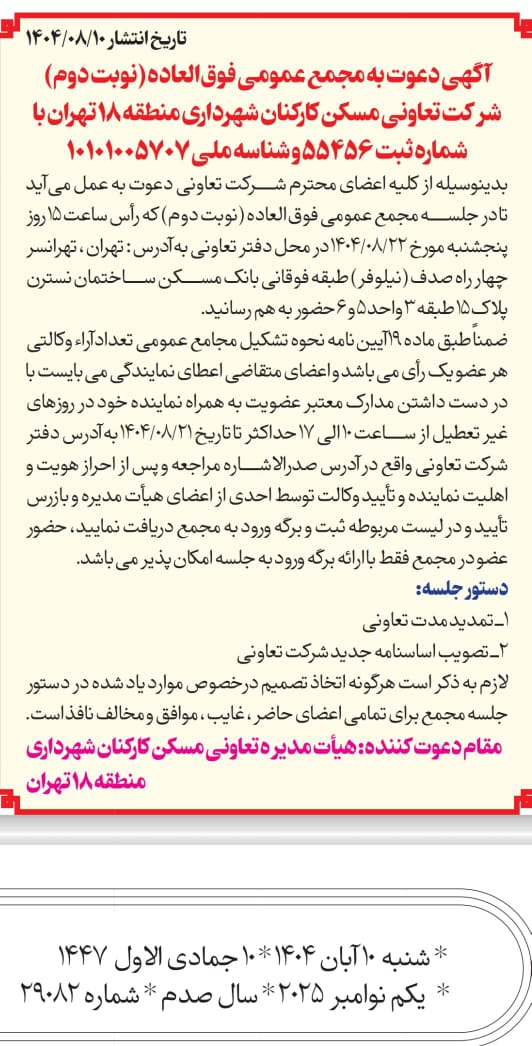 تاریخ انتشار ۱۴۰۴/۰۸/۱۰

آگهی دعوت به مجمع عمومی فوق العاده (نوبت دوم) شرکت تعاونی مسکن کارکنان شهرداری منطقه ۱۸ تهران با شماره ثبت ۵۵۴۵۶ و شناسه ملی ۱۰۱۰۱۰۰۵۷۰۷

بدینوسیله از کلیه اعضای محترم شرکت تعاونی دعوت به عمل می آید تا در جلسه مجمع عمومی فوق العاده (نوبت دوم) که رأس ساعت ۱۵ روز پنجشنبه مورخ ۱۴۰۴/۰۸/۲۲ در محل دفتر تعاونی به آدرس: تهران، تهرانسر چهار راه صدف (نیلوفر) طبقه فوقانی بانک مسکن ساختمان نسترن پلاک ۱۵ طبقه ۳ واحد ۵ و ۶ حضور به هم رسانید.

ضمناً طبق ماده ۱۹ آیین نامه نحوه تشکیل مجامع عمومی تعداد آراء وکالتی هر عضو یک رأی می باشد و اعضای متقاضی اعطای نمایندگی می بایست با در دست داشتن مدارک معتبر عضویت به همراه نماینده خود در روزهای غیر تعطیل از ساعت ۱۰ الی ۱۷ حداکثر تا تاریخ ۱۴۰۴/۰۸/۲۱ به آدرس دفتر شرکت تعاونی واقع در آدرس صدرالاشاره مراجعه و پس از احراز هویت و اهلیت نماینده و تأیید وکالت توسط احدی از اعضای هیأت مدیره و بازرس تأیید و در لیست مربوطه ثبت و برگه ورود به مجمع دریافت نمایید، حضور عضو در مجمع فقط با ارائه برگه ورود به جلسه امکان پذیر می باشد.

دستور جلسه:
۱ـ تمدید مدت تعاونی
۲ـ تصویب اساسنامه جدید شرکت تعاونی

لازم به ذکر است هرگونه اتخاذ تصمیم درخصوص موارد یاد شده در دستور جلسه مجمع برای تمامی اعضای حاضر، غایب، موافق و مخالف نافذ است.

مقام دعوت کننده: هیأت مدیره تعاونی مسکن کارکنان شهرداری منطقه ۱۸ تهران

* شنبه ۱۰ آبان ۱۴۰۴ * ۱۰ جمادی الاول ۱۴۴۷
* یکم نوامبر ۲۰۲۵ * سال صدم * شماره ۲۹۰۸۲